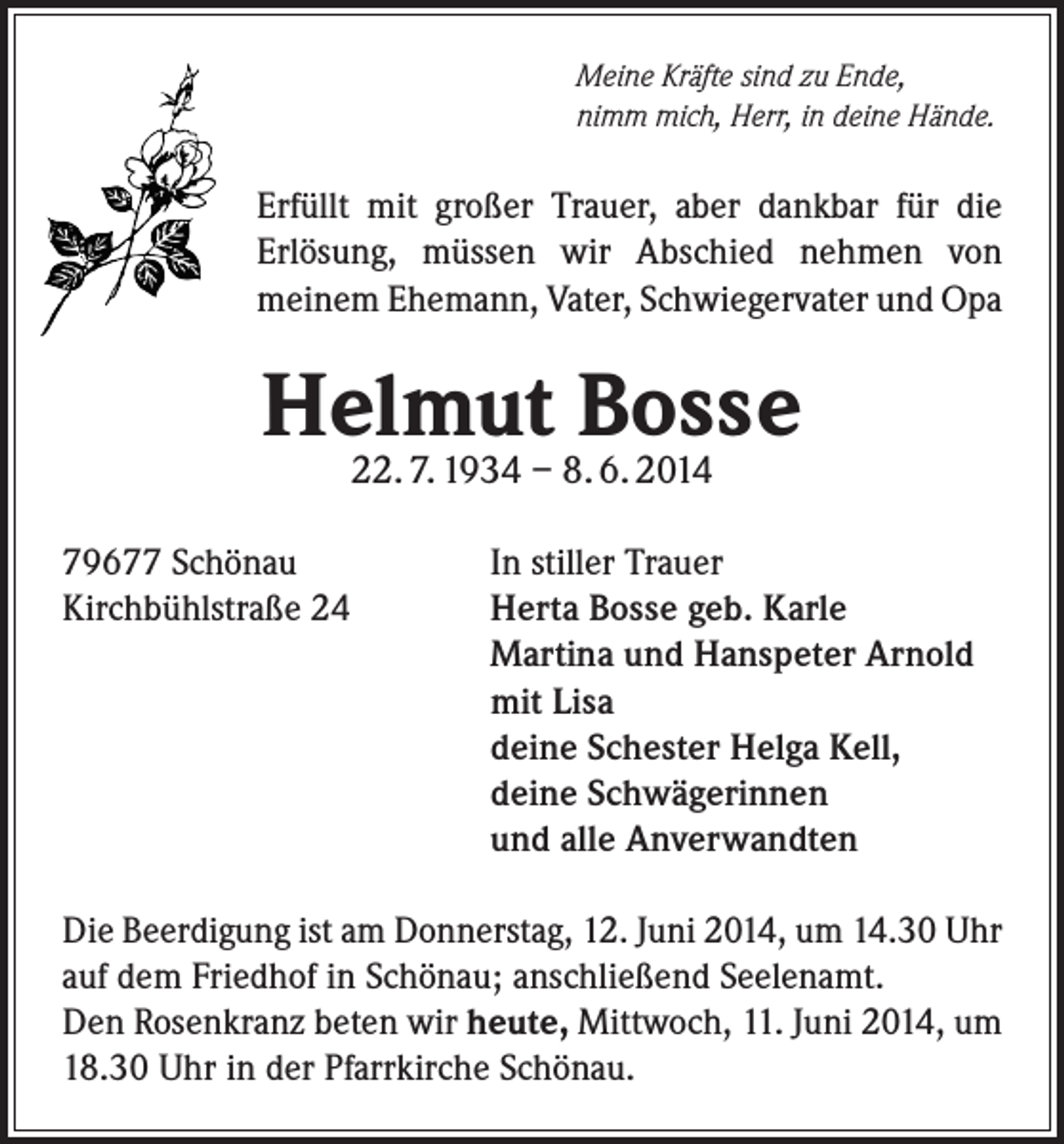 Meine Kräfte sind zu Ende,
nimm mich, Herr, in deine Hände.

Erfüllt mit großer Trauer, aber dankbar für die Erlösung, müssen wir Abschied nehmen von meinem Ehemann, Vater, Schwiegervater und Opa

Helmut Bosse
22. 7. 1934 – 8. 6. 2014

79677 Schönau
Kirchbühlstraße 24

In stiller Trauer
Herta Bosse geb. Karle
Martina und Hanspeter Arnold
mit Lisa
deine Schester Helga Kell,
deine Schwägerinnen
und alle Anverwandten

Die Beerdigung ist am Donnerstag, 12. Juni 2014, um 14.30 Uhr auf dem Friedhof in Schönau; anschließend Seelenamt.
Den Rosenkranz beten wir heute, Mittwoch, 11. Juni 2014, um 18.30 Uhr in der Pfarrkirche Schönau.